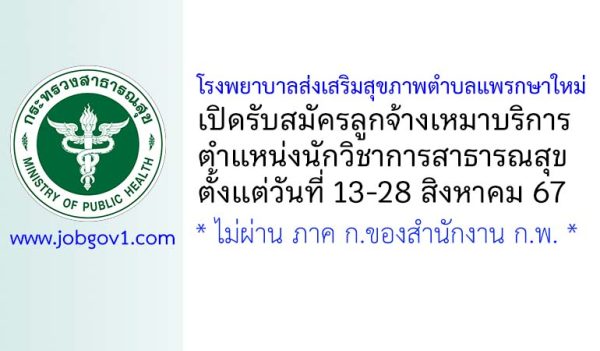 กระทรวงสาธารณสุข
MINISTRY OF PUBLIC HEALTH

www.jobgov1.com

โรงพยาบาลส่งเสริมสุขภาพตำบลแพรกษาใหม่
เปิดรับสมัครลูกจ้างเหมาบริการ
ตำแหน่งนักวิชาการสาธารณสุข
ตั้งแต่วันที่ 13-28 สิงหาคม 67
* ไม่ผ่าน ภาค ก.ของสำนักงาน ก.พ. *